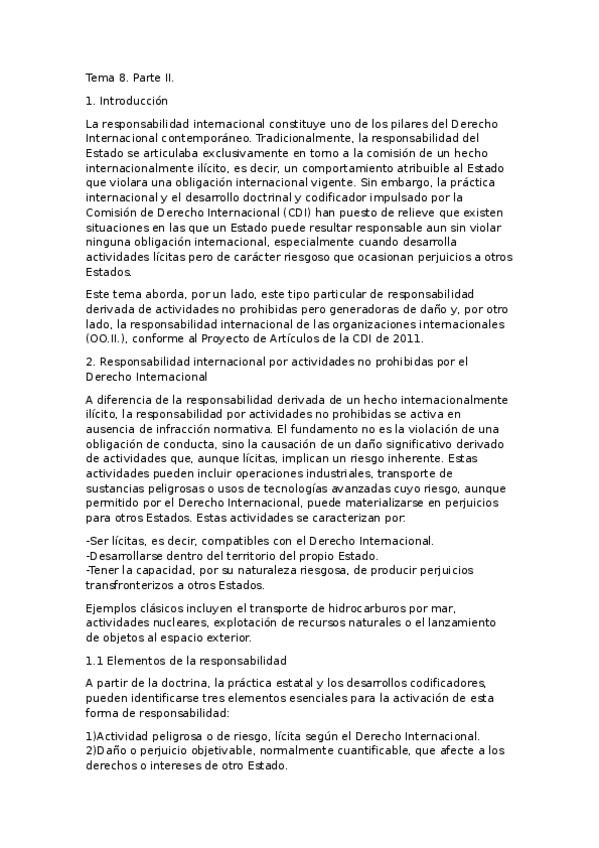 Tema 8. Parte II.

1. Introducción

La responsabilidad internacional constituye uno de los pilares del Derecho Internacional contemporáneo. Tradicionalmente, la responsabilidad del Estado se articulaba exclusivamente en torno a la comisión de un hecho internacionalmente ilícito, es decir, un comportamiento atribuible al Estado que violara una obligación internacional vigente. Sin embargo, la práctica internacional y el desarrollo doctrinal y codificador impulsado por la Comisión de Derecho Internacional (CDI) han puesto de relieve que existen situaciones en las que un Estado puede resultar responsable aun sin violar ninguna obligación internacional, especialmente cuando desarrolla actividades lícitas pero de carácter riesgoso que ocasionan perjuicios a otros Estados.

Este tema aborda, por un lado, este tipo particular de responsabilidad derivada de actividades no prohibidas pero generadoras de daño y, por otro lado, la responsabilidad internacional de las organizaciones internacionales (OO.II.), conforme al Proyecto de Artículos de la CDI de 2011.

2. Responsabilidad internacional por actividades no prohibidas por el Derecho Internacional

A diferencia de la responsabilidad derivada de un hecho internacionalmente ilícito, la responsabilidad por actividades no prohibidas se activa en ausencia de infracción normativa. El fundamento no es la violación de una obligación de conducta, sino la causación de un daño significativo derivado de actividades que, aunque lícitas, implican un riesgo inherente. Estas actividades pueden incluir operaciones industriales, transporte de sustancias peligrosas o usos de tecnologías avanzadas cuyo riesgo, aunque permitido por el Derecho Internacional, puede materializarse en perjuicios para otros Estados. Estas actividades se caracterizan por:

-Ser lícitas, es decir, compatibles con el Derecho Internacional.
-Desarrollarse dentro del territorio del propio Estado.
-Tener la capacidad, por su naturaleza riesgosa, de producir perjuicios transfronterizos a otros Estados.

Ejemplos clásicos incluyen el transporte de hidrocarburos por mar, actividades nucleares, explotación de recursos naturales o el lanzamiento de objetos al espacio exterior.

1.1 Elementos de la responsabilidad

A partir de la doctrina, la práctica estatal y los desarrollos codificadores, pueden identificarse tres elementos esenciales para la activación de esta forma de responsabilidad:

1)Actividad peligrosa o de riesgo, lícita según el Derecho Internacional.
2)Daño o perjuicio objetivable, normalmente cuantificable, que afecte a los derechos o intereses de otro Estado.